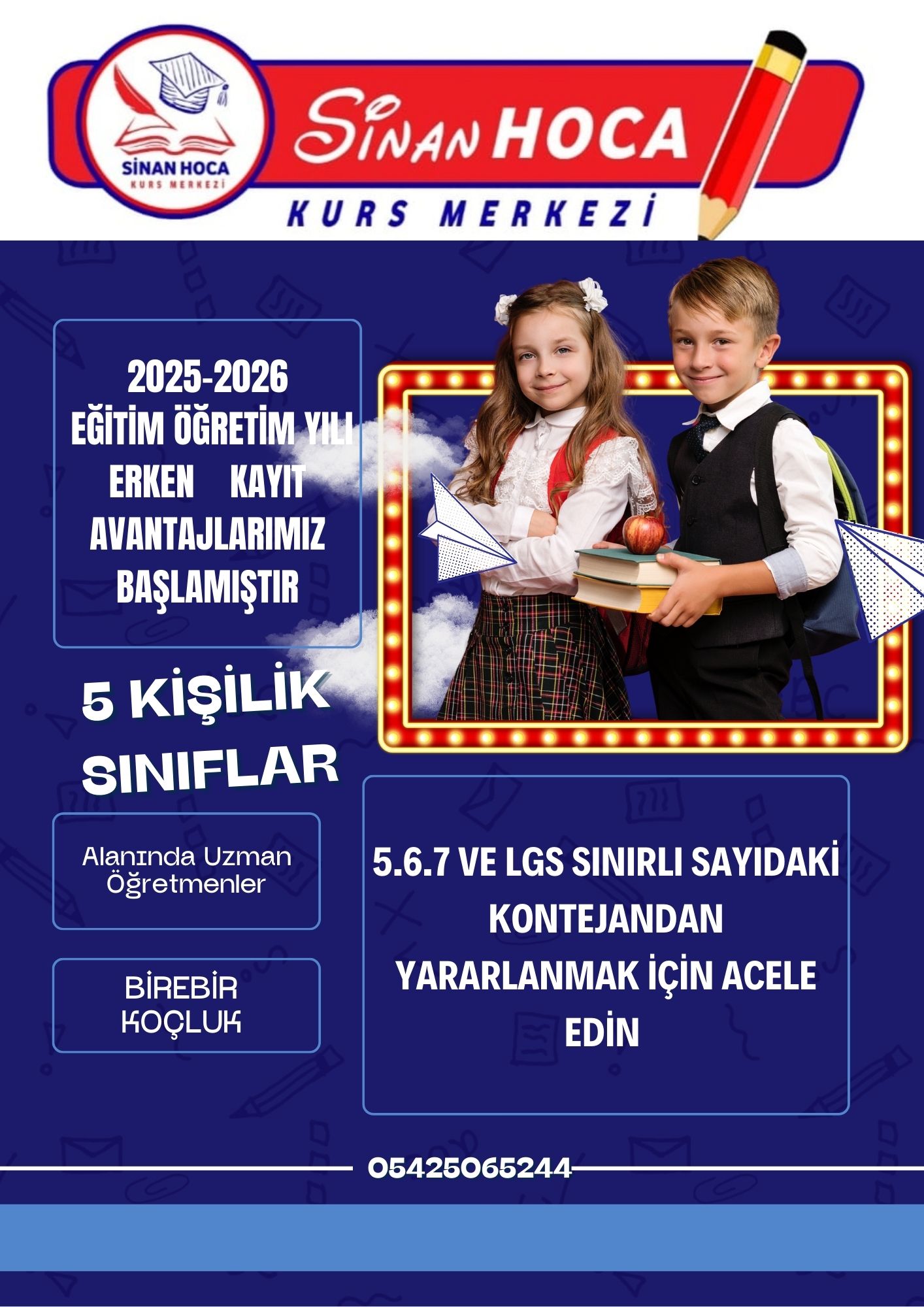 SİNAN HOCA
KURS MERKEZİ

SİNAN HOCA
KURS MERKEZİ

2025-2026
EĞİTİM ÖĞRETİM YILI
ERKEN KAYIT
AVANTAJLARIMIZ
BAŞLAMIŞTIR

5 KİŞİLİK
SINIFLAR

Alanında Uzman Öğretmenler

BİREBİR KOÇLUK

5.6.7 VE LGS SINIRLI SAYIDAKİ KONTEJANDAN YARARLANMAK İÇİN ACELE EDİN

05425065244